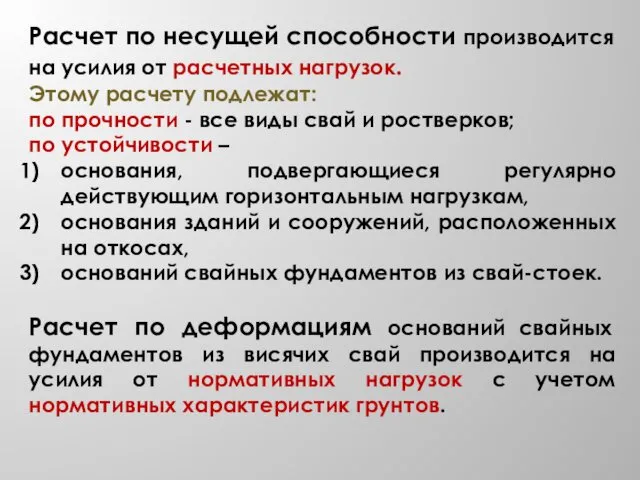 Расчет по несущей способности производится на усилия от расчетных нагрузок.
Этому расчету подлежат:
по прочности - все виды свай и ростверков;
по устойчивости –
1) основания, подвергающиеся регулярно действующим горизонтальным нагрузкам,
2) основания зданий и сооружений, расположенных на откосах,
3) оснований свайных фундаментов из свай-стоек.

Расчет по деформациям оснований свайных фундаментов из висячих свай производится на усилия от нормативных нагрузок с учетом нормативных характеристик грунтов.